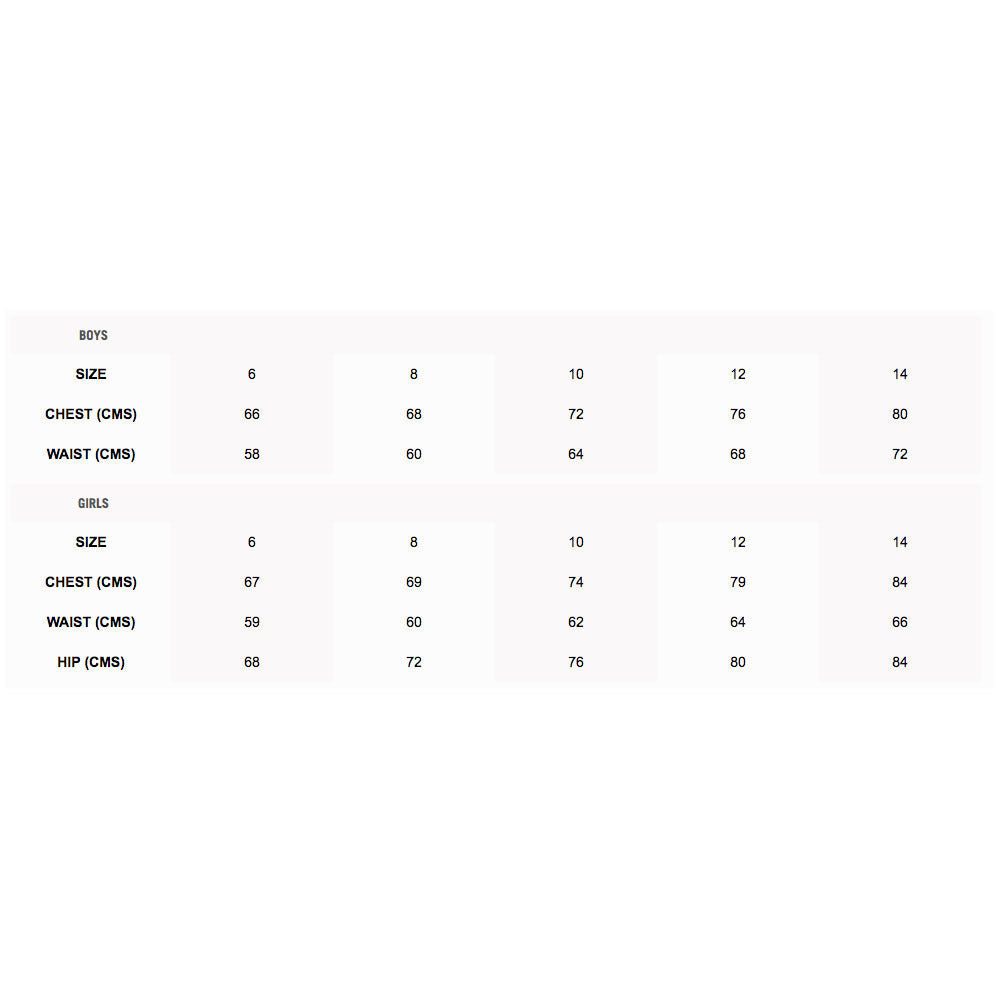 BOYS

| SIZE | 6 | 8 | 10 | 12 | 14 |
|---|---|---|---|---|---|
| CHEST (CMS) | 66 | 68 | 72 | 76 | 80 |
| WAIST (CMS) | 58 | 60 | 64 | 68 | 72 |

GIRLS

| SIZE | 6 | 8 | 10 | 12 | 14 |
|---|---|---|---|---|---|
| CHEST (CMS) | 67 | 69 | 74 | 79 | 84 |
| WAIST (CMS) | 59 | 60 | 62 | 64 | 66 |
| HIP (CMS) | 68 | 72 | 76 | 80 | 84 |